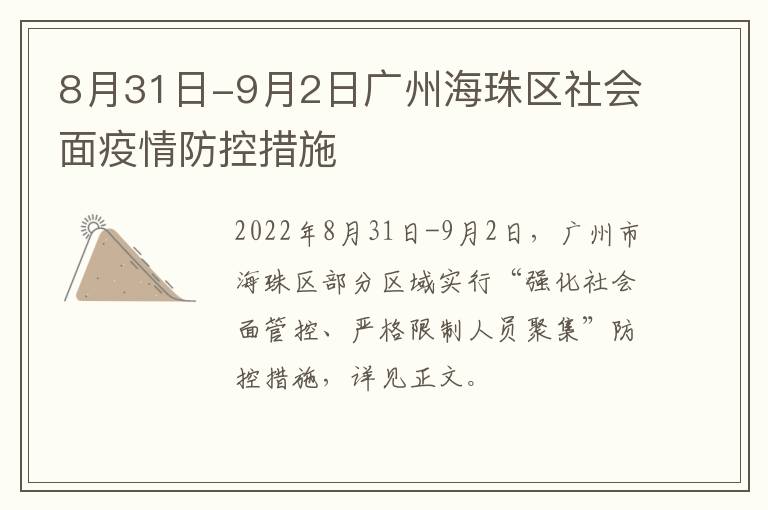 8月31日-9月2日广州海珠区社会面疫情防控措施

2022年8月31日-9月2日，广州市海珠区部分区域实行“强化社会面管控、严格限制人员聚集”防控措施，详见正文。